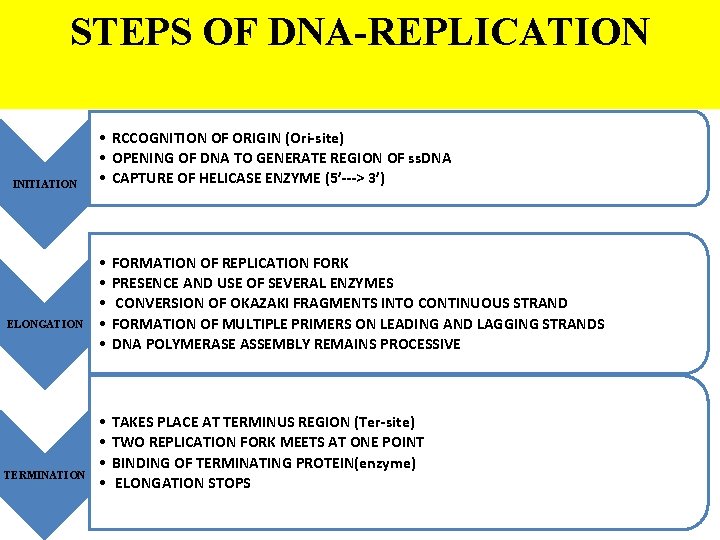 STEPS OF DNA-REPLICATION

INITIATION

• RCCOGNITION OF ORIGIN (Ori-site)
• OPENING OF DNA TO GENERATE REGION OF ssDNA
• CAPTURE OF HELICASE ENZYME (5'---> 3')

ELONGATION

• FORMATION OF REPLICATION FORK
• PRESENCE AND USE OF SEVERAL ENZYMES
• CONVERSION OF OKAZAKI FRAGMENTS INTO CONTINUOUS STRAND
• FORMATION OF MULTIPLE PRIMERS ON LEADING AND LAGGING STRANDS
• DNA POLYMERASE ASSEMBLY REMAINS PROCESSIVE

TERMINATION

• TAKES PLACE AT TERMINUS REGION (Ter-site)
• TWO REPLICATION FORK MEETS AT ONE POINT
• BINDING OF TERMINATING PROTEIN(enzyme)
• ELONGATION STOPS